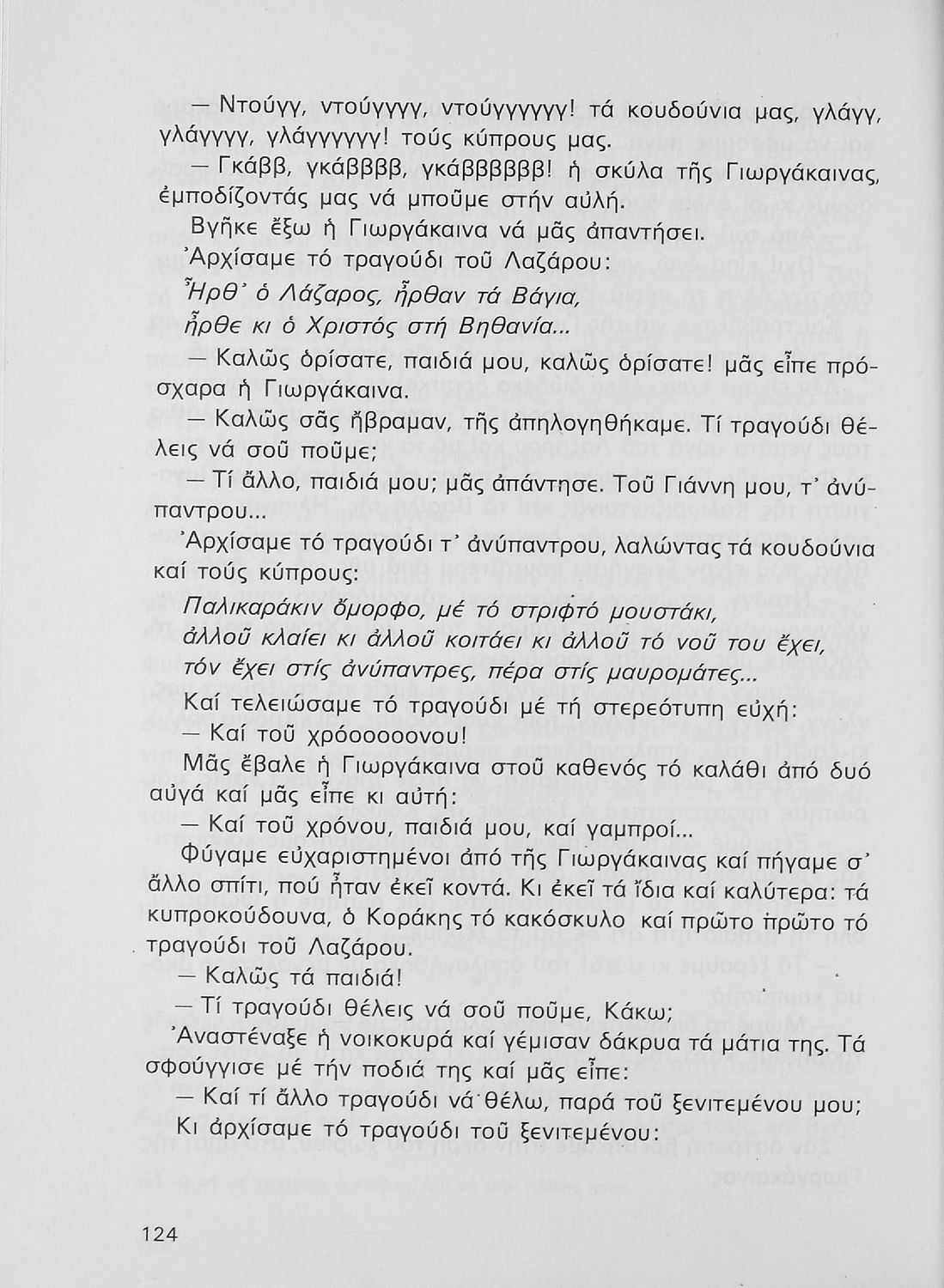 — Ντούγγ, ντούγγγγ, ντούγγγγγγ! τά κουδούνια μας, γλάγγ, γλάγγγγ, γλάγγγγγγ! τούς κύπρους μας.

— Γκάββ, γκάββββ, γκάββββββ! ἡ σκύλα τῆς Γιωργάκαινας, ἐμποδίζοντάς μας νά μποῦμε στήν αὐλή.

Βγῆκε ἔξω ἡ Γιωργάκαινα νά μᾶς ἀπαντήσει.

Ἀρχίσαμε τό τραγούδι τοῦ Λαζάρου:

Ἦρθ᾽ ὁ Λάζαρος, ἦρθαν τά Βάγια,
ἦρθε κι ὁ Χριστός στή Βηθανία...

— Καλῶς ὁρίσατε, παιδιά μου, καλῶς ὁρίσατε! μᾶς εἶπε πρόσχαρα ἡ Γιωργάκαινα.

— Καλῶς σᾶς ἤβραμαν, τῆς ἀπηλογηθήκαμε. Τί τραγούδι θέλεις νά σοῦ ποῦμε;

— Τί ἄλλο, παιδιά μου; μᾶς ἀπάντησε. Τοῦ Γιάννη μου, τ᾽ ἀνύπαντρου...

Ἀρχίσαμε τό τραγούδι τ᾽ ἀνύπαντρου, λαλώντας τά κουδούνια καί τούς κύπρους:

Παλικαράκιν ὄμορφο, μέ τό στριφτό μουστάκι,
ἀλλοῦ κλαίει κι ἀλλοῦ κοιτάει κι ἀλλοῦ τό νοῦ του ἔχει,
τόν ἔχει στίς ἀνύπαντρες, πέρα στίς μαυρομάτες...

Καί τελειώσαμε τό τραγούδι μέ τή στερεότυπη εὐχή:

— Καί τοῦ χρόοοοοονου!

Μᾶς ἔβαλε ἡ Γιωργάκαινα στοῦ καθενός τό καλάθι ἀπό δυό αὐγά καί μᾶς εἶπε κι αὐτή:

— Καί τοῦ χρόνου, παιδιά μου, καί γαμπροί...

Φύγαμε εὐχαριστημένοι ἀπό τῆς Γιωργάκαινας καί πήγαμε σ᾽ ἄλλο σπίτι, πού ἦταν ἐκεῖ κοντά. Κι ἐκεῖ τά ἴδια καί καλύτερα: τά κυπροκούδουνα, ὁ Κοράκης τό κακόσκυλο καί πρῶτο πρῶτο τό τραγούδι τοῦ Λαζάρου.

— Καλῶς τά παιδιά!

— Τί τραγούδι θέλεις νά σοῦ ποῦμε, Κάκω;

Ἀναστέναξε ἡ νοικοκυρά καί γέμισαν δάκρυα τά μάτια της. Τά σφούγγισε μέ τήν ποδιά της καί μᾶς εἶπε:

— Καί τί ἄλλο τραγούδι νά θέλω, παρά τοῦ ξενιτεμένου μου;

Κι ἀρχίσαμε τό τραγούδι τοῦ ξενιτεμένου:

124